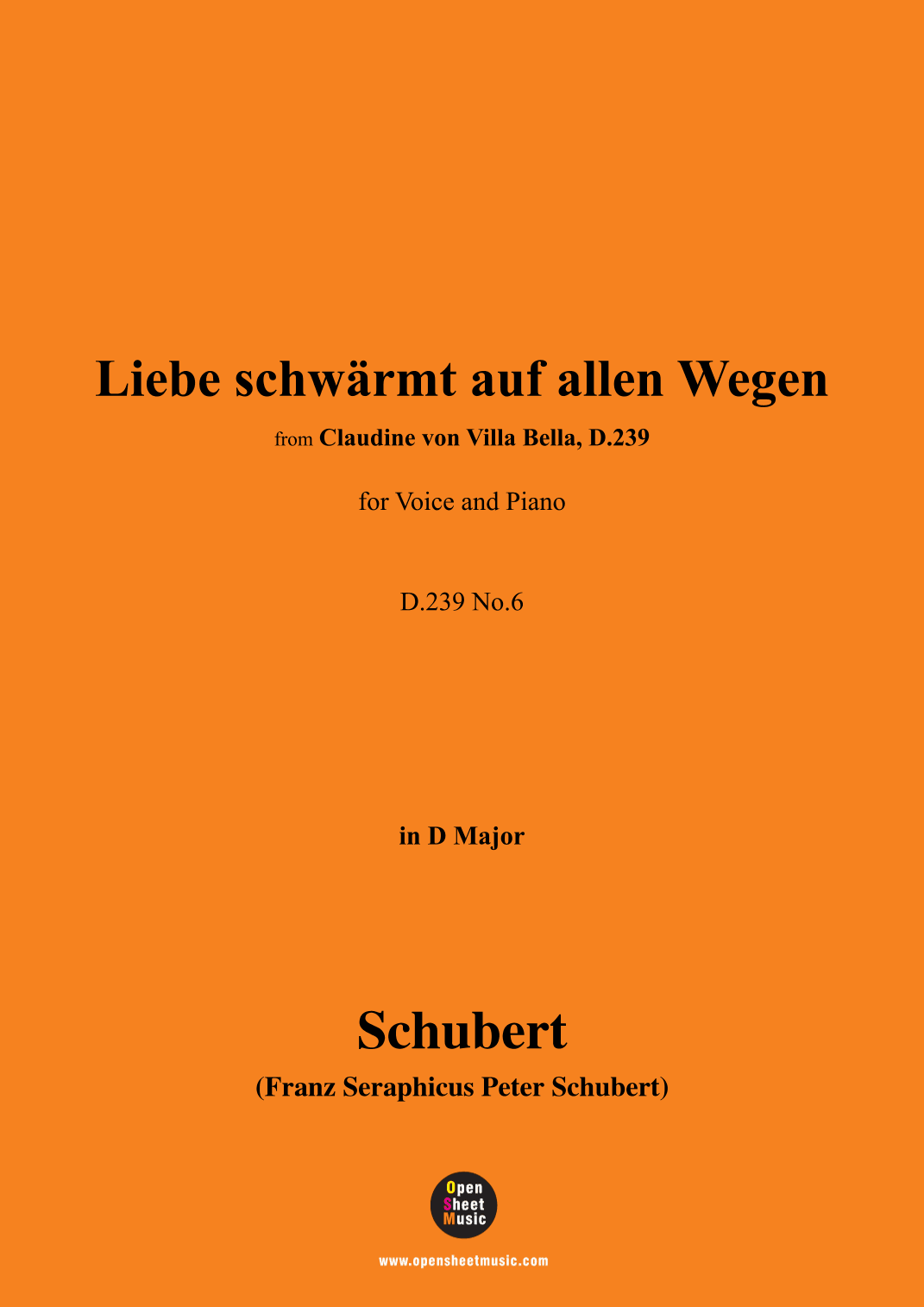 Liebe schwärmt auf allen Wegen

from Claudine von Villa Bella, D.239

for Voice and Piano

D.239 No.6

in D Major

Schubert

(Franz Seraphicus Peter Schubert)

Open Sheet Music

www.opensheetmusic.com